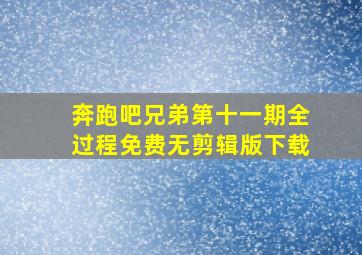 奔跑吧兄弟第十一期全过程免费无剪辑版下载